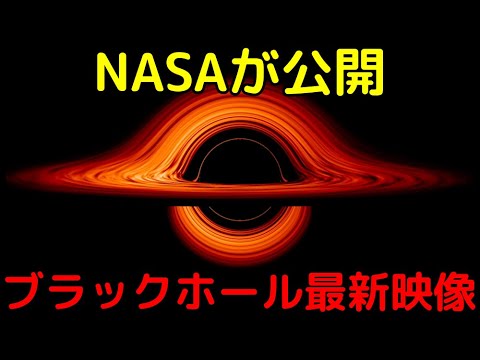 NASAが公開

ブラックホール最新映像